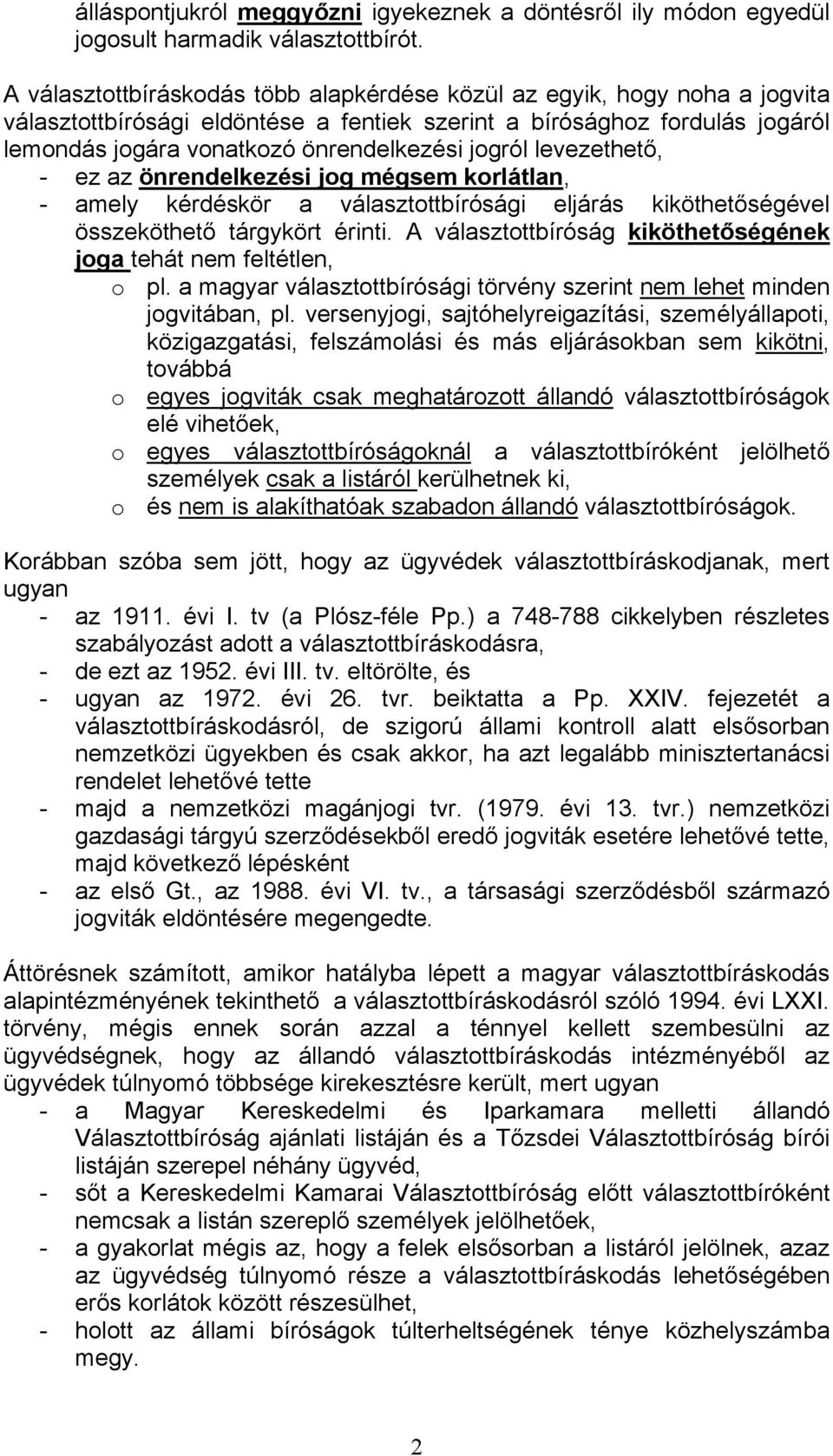 álláspontjukról meggyőzni igyekeznek a döntésről ily módon egyedül jogosult harmadik választottbírót.

A választottbíráskodás több alapkérdése közül az egyik, hogy noha a jogvita választottbírósági eldöntése a fentiek szerint a bírósághoz fordulás jogáról lemondás jogára vonatkozó önrendelkezési jogról levezethető,
- ez az önrendelkezési jog mégsem korlátlan,
- amely kérdéskör a választottbírósági eljárás kiköthetőségével összeköthető tárgykört érinti. A választottbíróság kiköthetőségének joga tehát nem feltétlen,
o pl. a magyar választottbírósági törvény szerint nem lehet minden jogvitában, pl. versenyjogi, sajtóhelyreigazítási, személyállapoti, közigazgatási, felszámolási és más eljárásokban sem kikötni, továbbá
o egyes jogviták csak meghatározott állandó választottbíróságok elé vihetőek,
o egyes választottbíróságoknál a választottbíróként jelölhető személyek csak a listáról kerülhetnek ki,
o és nem is alakíthatóak szabadon állandó választottbíróságok.

Korábban szóba sem jött, hogy az ügyvédek választottbíráskodjanak, mert ugyan
- az 1911. évi I. tv (a Plósz-féle Pp.) a 748-788 cikkelyben részletes szabályozást adott a választottbíráskodásra,
- de ezt az 1952. évi III. tv. eltörölte, és
- ugyan az 1972. évi 26. tvr. beiktatta a Pp. XXIV. fejezetét a választottbíráskodásról, de szigorú állami kontroll alatt elsősorban nemzetközi ügyekben és csak akkor, ha azt legalább minisztertanácsi rendelet lehetővé tette
- majd a nemzetközi magánjogi tvr. (1979. évi 13. tvr.) nemzetközi gazdasági tárgyú szerződésekből eredő jogviták esetére lehetővé tette, majd következő lépésként
- az első Gt., az 1988. évi VI. tv., a társasági szerződésből származó jogviták eldöntésére megengedte.

Áttörésnek számított, amikor hatályba lépett a magyar választottbíráskodás alapintézményének tekinthető a választottbíráskodásról szóló 1994. évi LXXI. törvény, mégis ennek során azzal a ténnyel kellett szembesülni az ügyvédségnek, hogy az állandó választottbíráskodás intézményéből az ügyvédek túlnyomó többsége kirekesztésre került, mert ugyan
- a Magyar Kereskedelmi és Iparkamara melletti állandó Választottbíróság ajánlati listáján és a Tőzsdei Választottbíróság bírói listáján szerepel néhány ügyvéd,
- sőt a Kereskedelmi Kamarai Választottbíróság előtt választottbíróként nemcsak a listán szereplő személyek jelölhetőek,
- a gyakorlat mégis az, hogy a felek elsősorban a listáról jelölnek, azaz az ügyvédség túlnyomó része a választottbíráskodás lehetőségében erős korlátok között részesülhet,
- holott az állami bíróságok túlterheltségének ténye közhelyszámba megy.

2